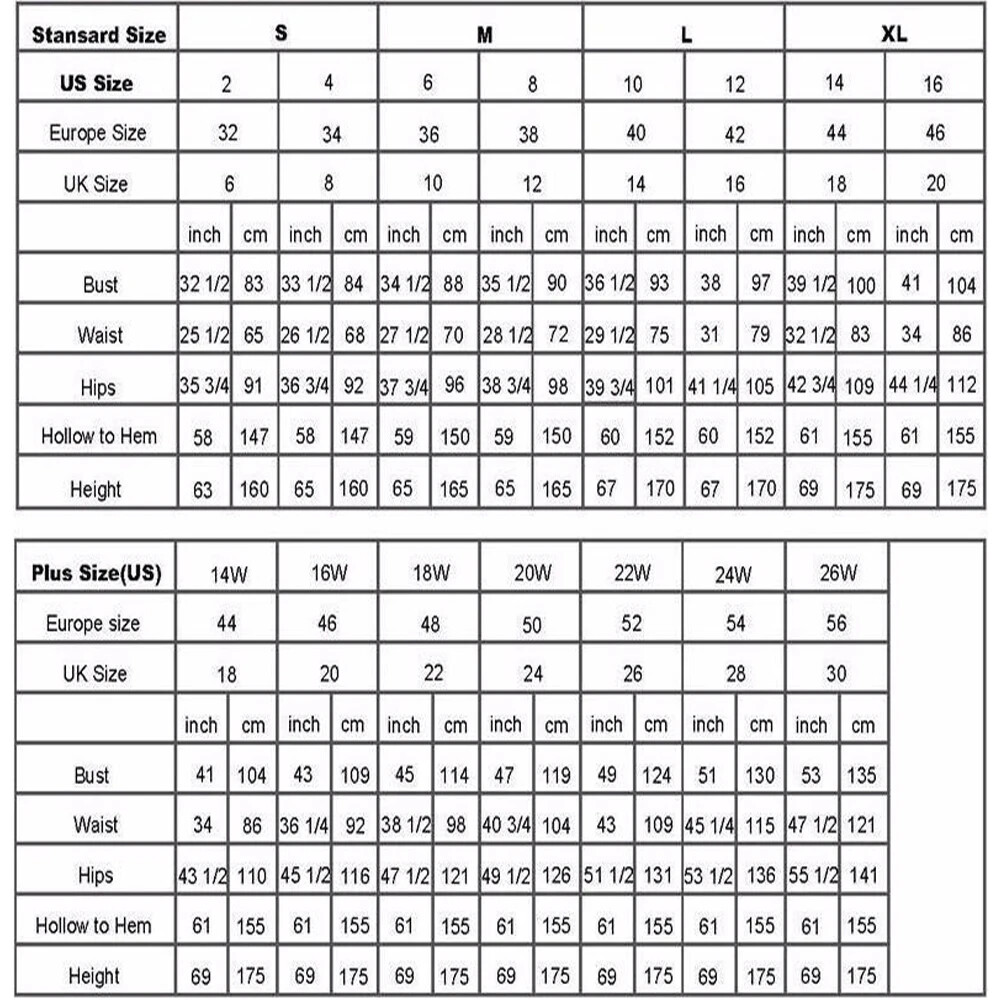 | Stansard Size | S | | | | M | | | | L | | | | XL | | | |
|---|---|---|---|---|---|---|---|---|---|---|---|---|---|---|---|---|
| US Size | 2 | | 4 | | 6 | | 8 | | 10 | | 12 | | 14 | | 16 | |
| Europe Size | 32 | | 34 | | 36 | | 38 | | 40 | | 42 | | 44 | | 46 | |
| UK Size | 6 | | 8 | | 10 | | 12 | | 14 | | 16 | | 18 | | 20 | |
| | inch | cm | inch | cm | inch | cm | inch | cm | inch | cm | inch | cm | inch | cm | inch | cm |
| Bust | 32 1/2 | 83 | 33 1/2 | 84 | 34 1/2 | 88 | 35 1/2 | 90 | 36 1/2 | 93 | 38 | 97 | 39 1/2 | 100 | 41 | 104 |
| Waist | 25 1/2 | 65 | 26 1/2 | 68 | 27 1/2 | 70 | 28 1/2 | 72 | 29 1/2 | 75 | 31 | 79 | 32 1/2 | 83 | 34 | 86 |
| Hips | 35 3/4 | 91 | 36 3/4 | 92 | 37 3/4 | 96 | 38 3/4 | 98 | 39 3/4 | 101 | 41 1/4 | 105 | 42 3/4 | 109 | 44 1/4 | 112 |
| Hollow to Hem | 58 | 147 | 58 | 147 | 59 | 150 | 59 | 150 | 60 | 152 | 60 | 152 | 61 | 155 | 61 | 155 |
| Height | 63 | 160 | 65 | 160 | 65 | 165 | 65 | 165 | 67 | 170 | 67 | 170 | 69 | 175 | 69 | 175 |

| Plus Size(US) | 14W | | 16W | | 18W | | 20W | | 22W | | 24W | | 26W | |
|---|---|---|---|---|---|---|---|---|---|---|---|---|---|---|
| Europe size | 44 | | 46 | | 48 | | 50 | | 52 | | 54 | | 56 | |
| UK Size | 18 | | 20 | | 22 | | 24 | | 26 | | 28 | | 30 | |
| | inch | cm | inch | cm | inch | cm | inch | cm | inch | cm | inch | cm | inch | cm |
| Bust | 41 | 104 | 43 | 109 | 45 | 114 | 47 | 119 | 49 | 124 | 51 | 130 | 53 | 135 |
| Waist | 34 | 86 | 36 1/4 | 92 | 38 1/2 | 98 | 40 3/4 | 104 | 43 | 109 | 45 1/4 | 115 | 47 1/2 | 121 |
| Hips | 43 1/2 | 110 | 45 1/2 | 116 | 47 1/2 | 121 | 49 1/2 | 126 | 51 1/2 | 131 | 53 1/2 | 136 | 55 1/2 | 141 |
| Hollow to Hem | 61 | 155 | 61 | 155 | 61 | 155 | 61 | 155 | 61 | 155 | 61 | 155 | 61 | 155 |
| Height | 69 | 175 | 69 | 175 | 69 | 175 | 69 | 175 | 69 | 175 | 69 | 175 | 69 | 175 |